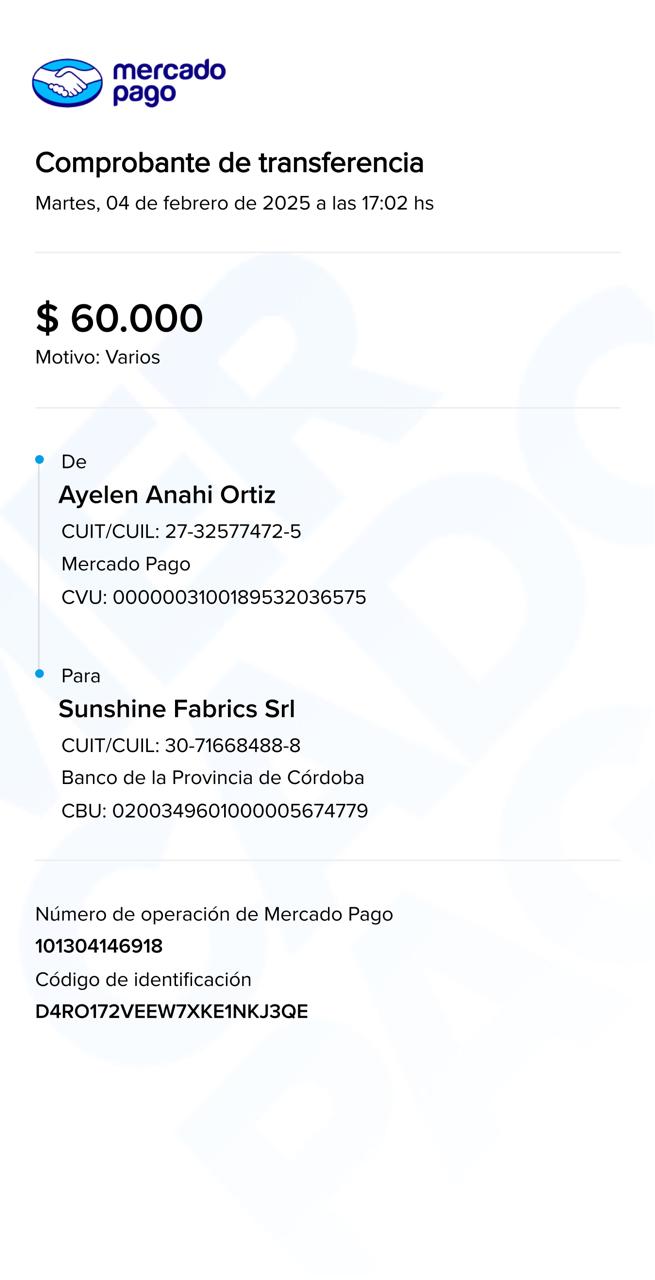 mercado pago

Comprobante de transferencia
Martes, 04 de febrero de 2025 a las 17:02 hs

$ 60.000
Motivo: Varios

De
Ayelen Anahi Ortiz
CUIT/CUIL: 27-32577472-5
Mercado Pago
CVU: 0000003100189532036575

Para
Sunshine Fabrics Srl
CUIT/CUIL: 30-71668488-8
Banco de la Provincia de Córdoba
CBU: 0200349601000005674779

Número de operación de Mercado Pago
101304146918
Código de identificación
D4RO172VEEW7XKE1NKJ3QE